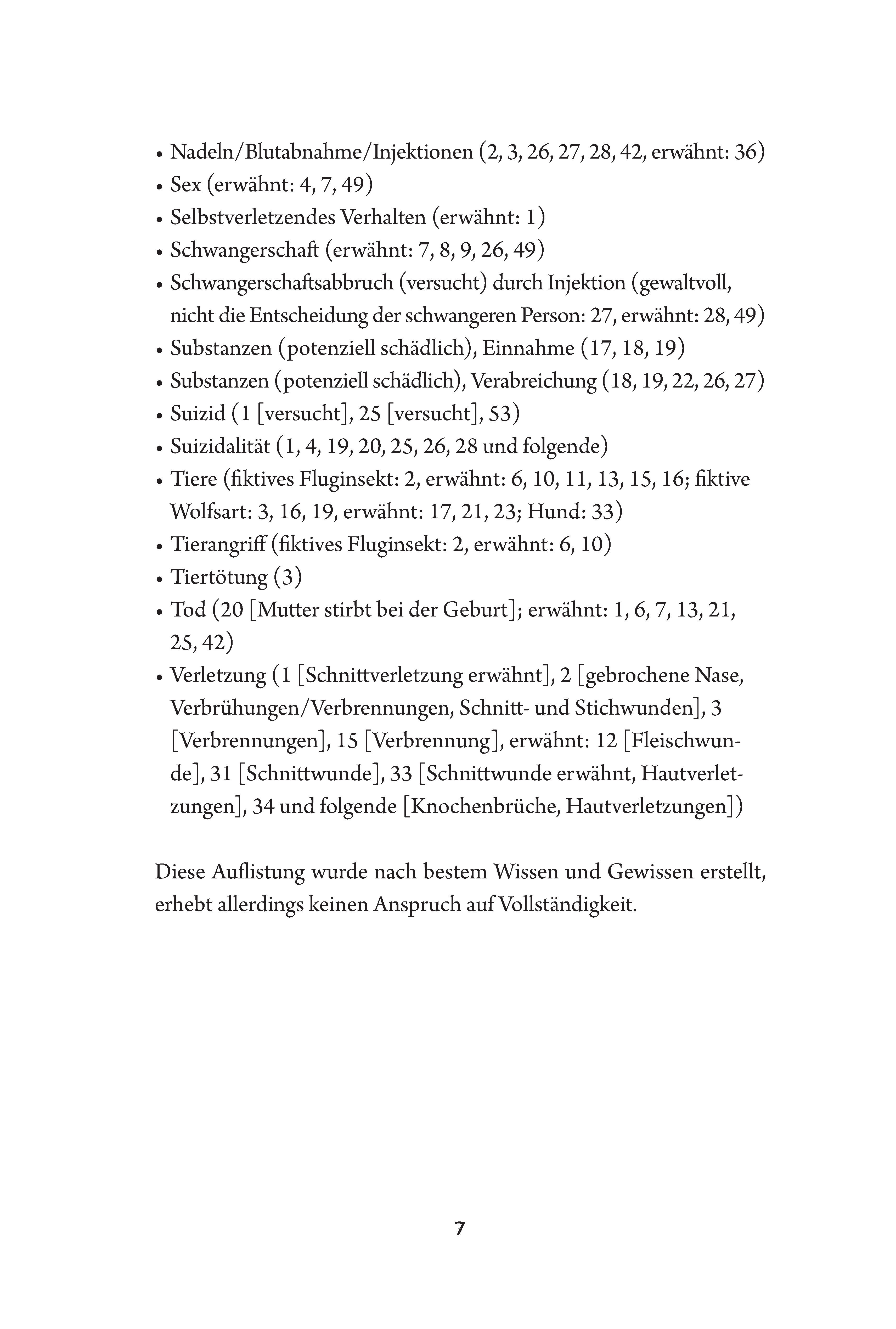 • Nadeln/Blutabnahme/Injektionen (2, 3, 26, 27, 28, 42, erwähnt: 36)
• Sex (erwähnt: 4, 7, 49)
• Selbstverletzendes Verhalten (erwähnt: 1)
• Schwangerschaft (erwähnt: 7, 8, 9, 26, 49)
• Schwangerschaftsabbruch (versucht) durch Injektion (gewaltvoll, nicht die Entscheidung der schwangeren Person: 27, erwähnt: 28, 49)
• Substanzen (potenziell schädlich), Einnahme (17, 18, 19)
• Substanzen (potenziell schädlich), Verabreichung (18, 19, 22, 26, 27)
• Suizid (1 [versucht], 25 [versucht], 53)
• Suizidalität (1, 4, 19, 20, 25, 26, 28 und folgende)
• Tiere (fiktives Fluginsekt: 2, erwähnt: 6, 10, 11, 13, 15, 16; fiktive Wolfsart: 3, 16, 19, erwähnt: 17, 21, 23; Hund: 33)
• Tierangriff (fiktives Fluginsekt: 2, erwähnt: 6, 10)
• Tiertötung (3)
• Tod (20 [Mutter stirbt bei der Geburt]; erwähnt: 1, 6, 7, 13, 21, 25, 42)
• Verletzung (1 [Schnittverletzung erwähnt], 2 [gebrochene Nase, Verbrühungen/Verbrennungen, Schnitt- und Stichwunden], 3 [Verbrennungen], 15 [Verbrennung], erwähnt: 12 [Fleischwunde], 31 [Schnittwunde], 33 [Schnittwunde erwähnt, Hautverletzungen], 34 und folgende [Knochenbrüche, Hautverletzungen])

Diese Auflistung wurde nach bestem Wissen und Gewissen erstellt, erhebt allerdings keinen Anspruch auf Vollständigkeit.

7